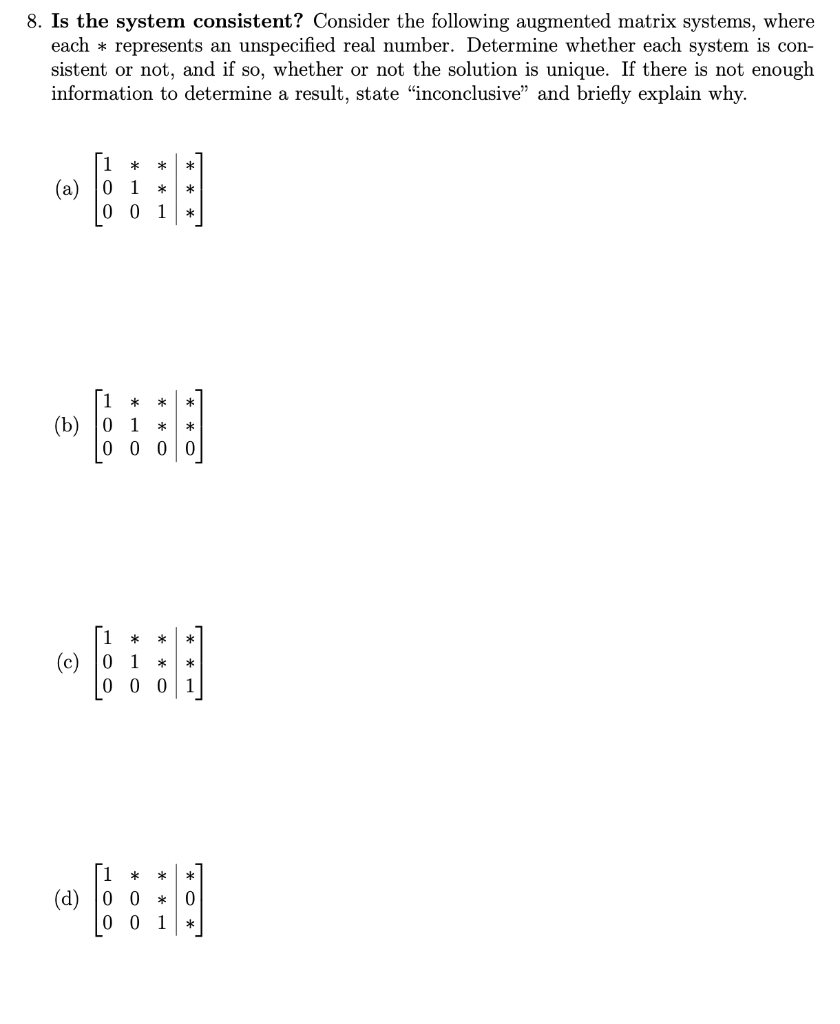 8. **Is the system consistent?** Consider the following augmented matrix systems, where each $*$ represents an unspecified real number. Determine whether each system is consistent or not, and if so, whether or not the solution is unique. If there is not enough information to determine a result, state "inconclusive" and briefly explain why.

(a) $\left[\begin{array}{ccc|c} 1 & * & * & * \\ 0 & 1 & * & * \\ 0 & 0 & 1 & * \end{array}\right]$

(b) $\left[\begin{array}{ccc|c} 1 & * & * & * \\ 0 & 1 & * & * \\ 0 & 0 & 0 & 0 \end{array}\right]$

(c) $\left[\begin{array}{ccc|c} 1 & * & * & * \\ 0 & 1 & * & * \\ 0 & 0 & 0 & 1 \end{array}\right]$

(d) $\left[\begin{array}{ccc|c} 1 & * & * & * \\ 0 & 0 & * & 0 \\ 0 & 0 & 1 & * \end{array}\right]$